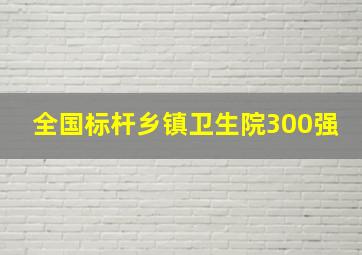 全国标杆乡镇卫生院300强